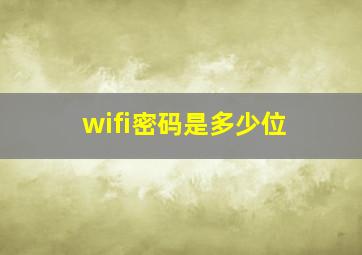 wifi密码是多少位